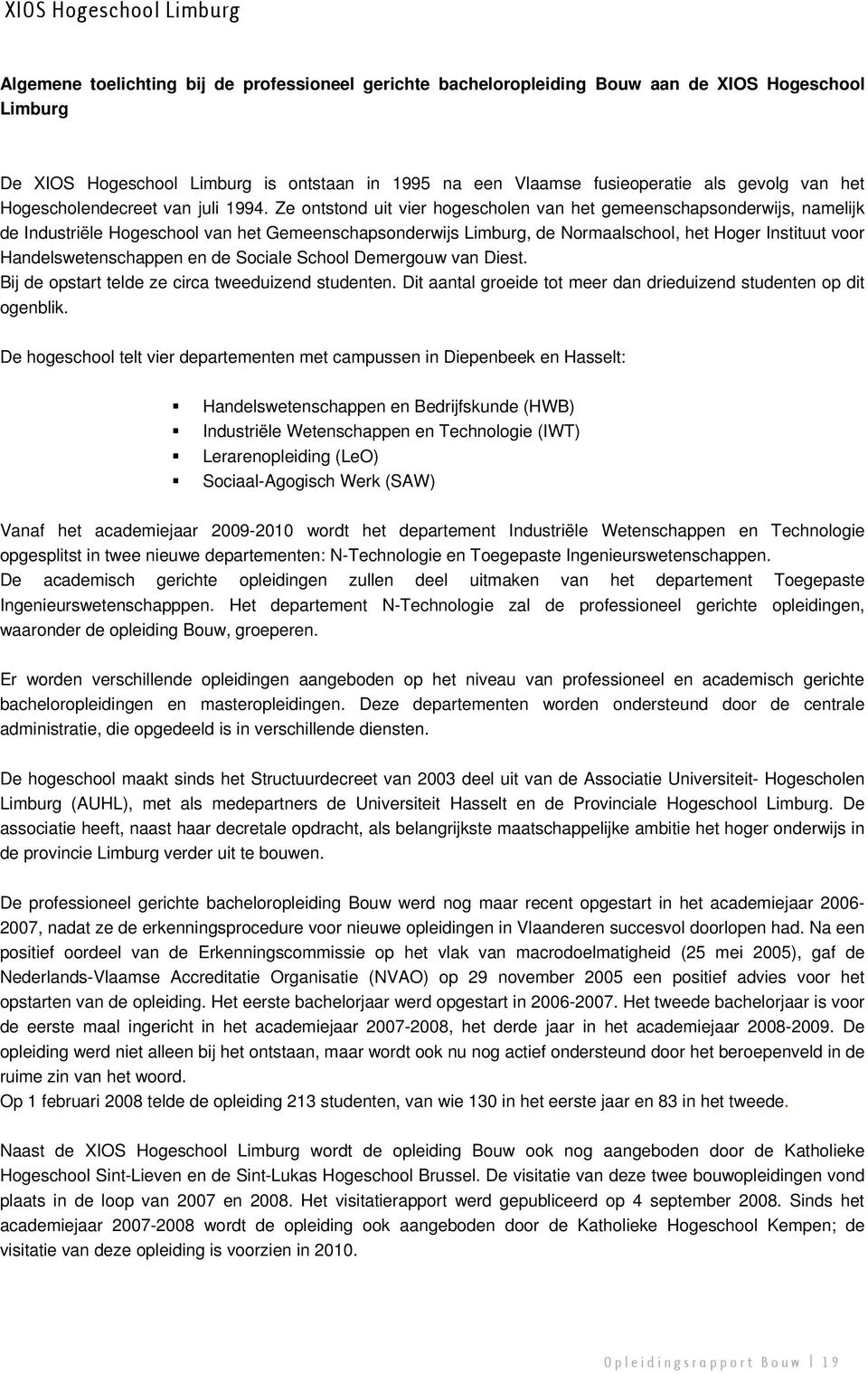 XIOS Hogeschool Limburg

Algemene toelichting bij de professioneel gerichte bacheloropleiding Bouw aan de XIOS Hogeschool Limburg

De XIOS Hogeschool Limburg is ontstaan in 1995 na een Vlaamse fusieoperatie als gevolg van het Hogescholendecreet van juli 1994. Ze ontstond uit vier hogescholen van het gemeenschapsonderwijs, namelijk de Industriële Hogeschool van het Gemeenschapsonderwijs Limburg, de Normaalschool, het Hoger Instituut voor Handelswetenschappen en de Sociale School Demergouw van Diest.
Bij de opstart telde ze circa tweeduizend studenten. Dit aantal groeide tot meer dan drieduizend studenten op dit ogenblik.

De hogeschool telt vier departementen met campussen in Diepenbeek en Hasselt:

Handelswetenschappen en Bedrijfskunde (HWB)
Industriële Wetenschappen en Technologie (IWT)
Lerarenopleiding (LeO)
Sociaal-Agogisch Werk (SAW)

Vanaf het academiejaar 2009-2010 wordt het departement Industriële Wetenschappen en Technologie opgesplitst in twee nieuwe departementen: N-Technologie en Toegepaste Ingenieurswetenschappen.
De academisch gerichte opleidingen zullen deel uitmaken van het departement Toegepaste Ingenieurswetenschapppen. Het departement N-Technologie zal de professioneel gerichte opleidingen, waaronder de opleiding Bouw, groeperen.

Er worden verschillende opleidingen aangeboden op het niveau van professioneel en academisch gerichte bacheloropleidingen en masteropleidingen. Deze departementen worden ondersteund door de centrale administratie, die opgedeeld is in verschillende diensten.

De hogeschool maakt sinds het Structuurdecreet van 2003 deel uit van de Associatie Universiteit- Hogescholen Limburg (AUHL), met als medepartners de Universiteit Hasselt en de Provinciale Hogeschool Limburg. De associatie heeft, naast haar decretale opdracht, als belangrijkste maatschappelijke ambitie het hoger onderwijs in de provincie Limburg verder uit te bouwen.

De professioneel gerichte bacheloropleiding Bouw werd nog maar recent opgestart in het academiejaar 2006-2007, nadat ze de erkenningsprocedure voor nieuwe opleidingen in Vlaanderen succesvol doorlopen had. Na een positief oordeel van de Erkenningscommissie op het vlak van macrodoelmatigheid (25 mei 2005), gaf de Nederlands-Vlaamse Accreditatie Organisatie (NVAO) op 29 november 2005 een positief advies voor het opstarten van de opleiding. Het eerste bachelorjaar werd opgestart in 2006-2007. Het tweede bachelorjaar is voor de eerste maal ingericht in het academiejaar 2007-2008, het derde jaar in het academiejaar 2008-2009. De opleiding werd niet alleen bij het ontstaan, maar wordt ook nu nog actief ondersteund door het beroepenveld in de ruime zin van het woord.
Op 1 februari 2008 telde de opleiding 213 studenten, van wie 130 in het eerste jaar en 83 in het tweede.

Naast de XIOS Hogeschool Limburg wordt de opleiding Bouw ook nog aangeboden door de Katholieke Hogeschool Sint-Lieven en de Sint-Lukas Hogeschool Brussel. De visitatie van deze twee bouwopleidingen vond plaats in de loop van 2007 en 2008. Het visitatierapport werd gepubliceerd op 4 september 2008. Sinds het academiejaar 2007-2008 wordt de opleiding ook aangeboden door de Katholieke Hogeschool Kempen; de visitatie van deze opleiding is voorzien in 2010.

Opleidingsrapport Bouw | 19